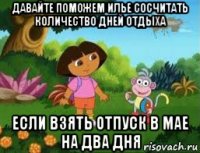 ДАВАЙТЕ ПОМОЖЕМ ИЛЬЕ СОСЧИТАТЬ КОЛИЧЕСТВО ДНЕЙ ОТДЫХА

ЕСЛИ ВЗЯТЬ ОТПУСК В МАЕ НА ДВА ДНЯ

risovach.ru